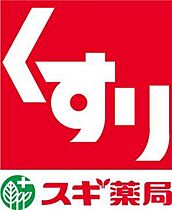 くすり

スギ薬局